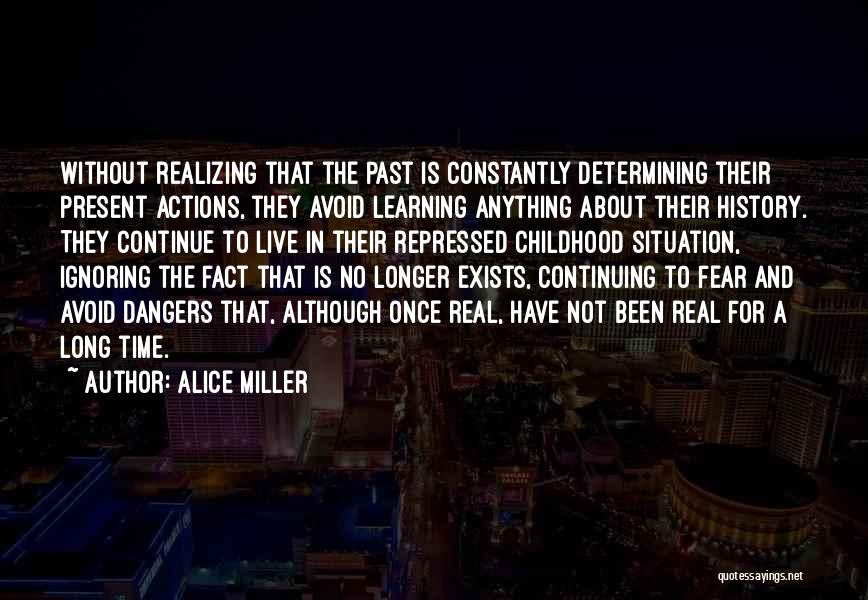 WITHOUT REALIZING THAT THE PAST IS CONSTANTLY DETERMINING THEIR PRESENT ACTIONS, THEY AVOID LEARNING ANYTHING ABOUT THEIR HISTORY. THEY CONTINUE TO LIVE IN THEIR REPRESSED CHILDHOOD SITUATION, IGNORING THE FACT THAT IS NO LONGER EXISTS, CONTINUING TO FEAR AND AVOID DANGERS THAT, ALTHOUGH ONCE REAL, HAVE NOT BEEN REAL FOR A LONG TIME.

~ AUTHOR: ALICE MILLER

quotessayings.net